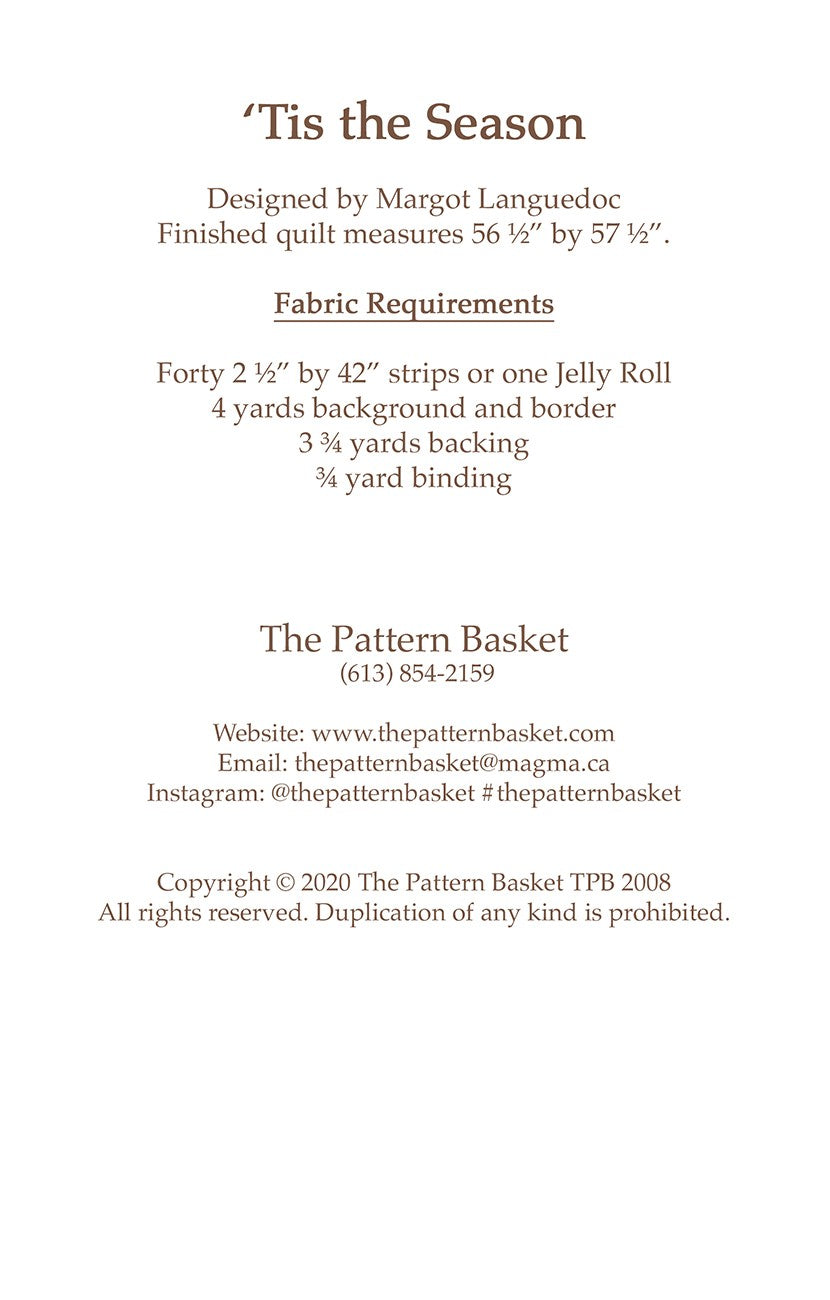 ‘Tis the Season

Designed by Margot Languedoc
Finished quilt measures 56 ½″ by 57 ½″.

Fabric Requirements

Forty 2 ½″ by 42″ strips or one Jelly Roll
4 yards background and border
3 ¾ yards backing
¾ yard binding

The Pattern Basket
(613) 854-2159

Website: www.thepatternbasket.com
Email: thepatternbasket@magma.ca
Instagram: @thepatternbasket #thepatternbasket

Copyright © 2020 The Pattern Basket TPB 2008
All rights reserved. Duplication of any kind is prohibited.